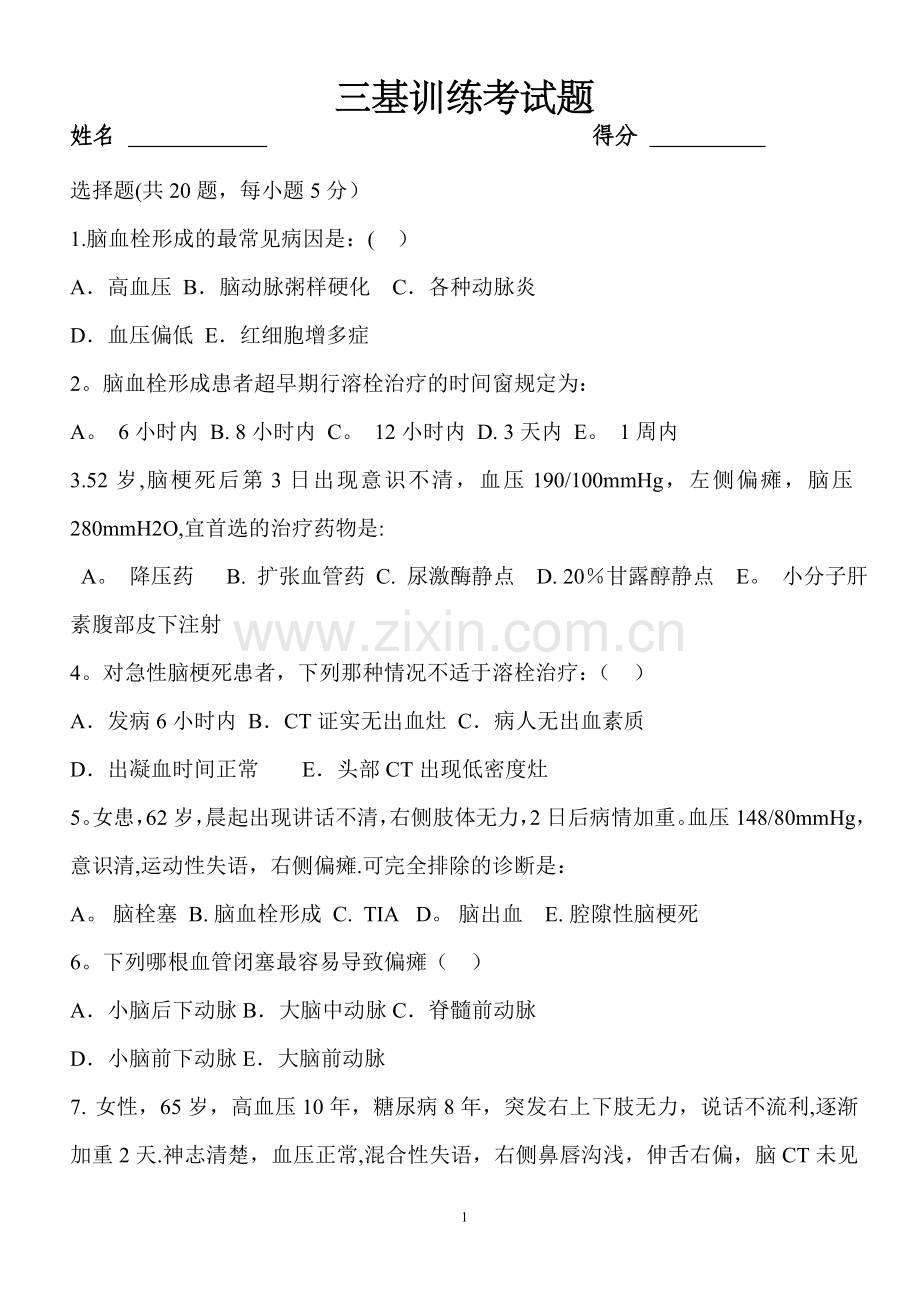 三基训练考试题

姓名 ____________ 得分 __________

选择题(共 20 题，每小题 5 分）

1.脑血栓形成的最常见病因是：(　)

A．高血压 B．脑动脉粥样硬化　C．各种动脉炎

D．血压偏低 E．红细胞增多症

2。脑血栓形成患者超早期行溶栓治疗的时间窗规定为：

A。 6 小时内 B. 8 小时内 C。 12 小时内 D. 3 天内 E。 1 周内

3.52 岁,脑梗死后第 3 日出现意识不清，血压 190/100mmHg，左侧偏瘫，脑压 280mmH2O,宜首选的治疗药物是:

A。 降压药　B. 扩张血管药 C. 尿激酶静点　D. 20％甘露醇静点　E。 小分子肝素腹部皮下注射

www.zixin.com.cn

4。对急性脑梗死患者，下列那种情况不适于溶栓治疗：(　)

A．发病 6 小时内 B．CT 证实无出血灶 C．病人无出血素质

D．出凝血时间正常　　E．头部 CT 出现低密度灶

5。女患，62 岁，晨起出现讲话不清，右侧肢体无力，2 日后病情加重。血压 148/80mmHg，意识清,运动性失语，右侧偏瘫.可完全排除的诊断是：

A。 脑栓塞 B. 脑血栓形成 C. TIA D。 脑出血　E. 腔隙性脑梗死

6。下列哪根血管闭塞最容易导致偏瘫（　）

A．小脑后下动脉 B．大脑中动脉 C．脊髓前动脉

D．小脑前下动脉 E．大脑前动脉

7. 女性，65 岁，高血压 10 年，糖尿病 8 年，突发右上下肢无力，说话不流利,逐渐加重 2 天.神志清楚，血压正常,混合性失语，右侧鼻唇沟浅，伸舌右偏，脑 CT 未见

1